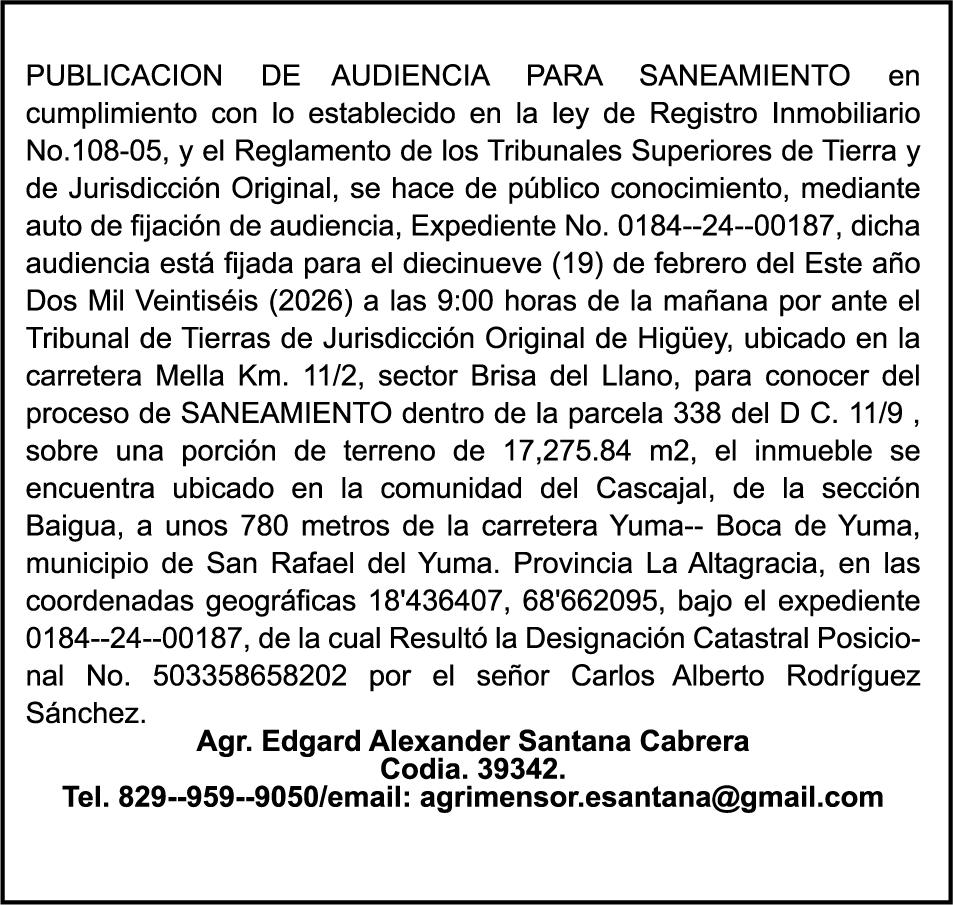 PUBLICACION DE AUDIENCIA PARA SANEAMIENTO en cumplimiento con lo establecido en la ley de Registro Inmobiliario No.108-05, y el Reglamento de los Tribunales Superiores de Tierra y de Jurisdicción Original, se hace de público conocimiento, mediante auto de fijación de audiencia, Expediente No. 0184--24--00187, dicha audiencia está fijada para el diecinueve (19) de febrero del Este año Dos Mil Veintiséis (2026) a las 9:00 horas de la mañana por ante el Tribunal de Tierras de Jurisdicción Original de Higüey, ubicado en la carretera Mella Km. 11/2, sector Brisa del Llano, para conocer del proceso de SANEAMIENTO dentro de la parcela 338 del D C. 11/9 , sobre una porción de terreno de 17,275.84 m2, el inmueble se encuentra ubicado en la comunidad del Cascajal, de la sección Baigua, a unos 780 metros de la carretera Yuma-- Boca de Yuma, municipio de San Rafael del Yuma. Provincia La Altagracia, en las coordenadas geográficas 18'436407, 68'662095, bajo el expediente 0184--24--00187, de la cual Resultó la Designación Catastral Posicional No. 503358658202 por el señor Carlos Alberto Rodríguez Sánchez.

Agr. Edgard Alexander Santana Cabrera
Codia. 39342.
Tel. 829--959--9050/email: agrimensor.esantana@gmail.com